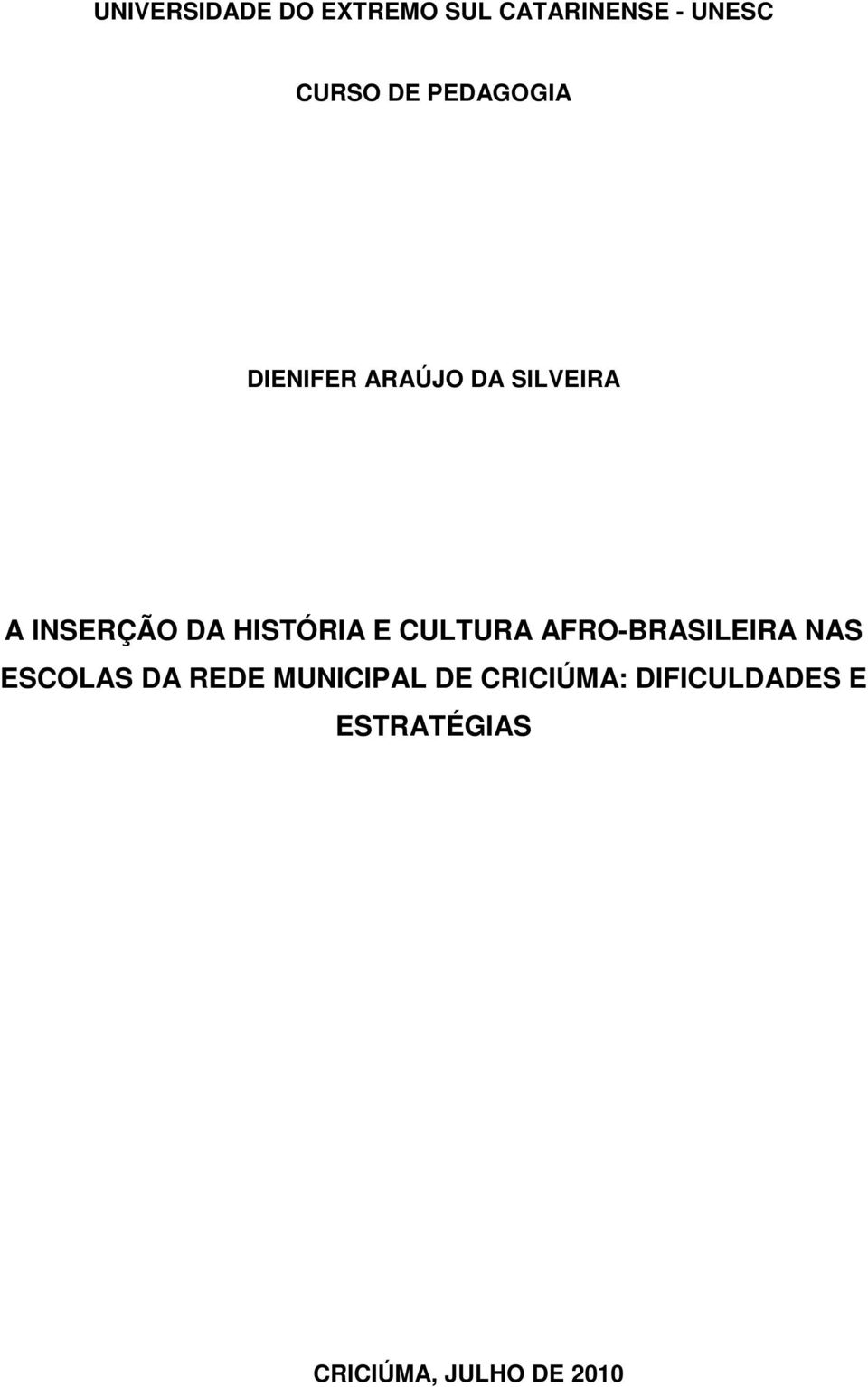 UNIVERSIDADE DO EXTREMO SUL CATARINENSE - UNESC

CURSO DE PEDAGOGIA

DIENIFER ARAÚJO DA SILVEIRA

A INSERÇÃO DA HISTÓRIA E CULTURA AFRO-BRASILEIRA NAS ESCOLAS DA REDE MUNICIPAL DE CRICIÚMA: DIFICULDADES E ESTRATÉGIAS

CRICIÚMA, JULHO DE 2010